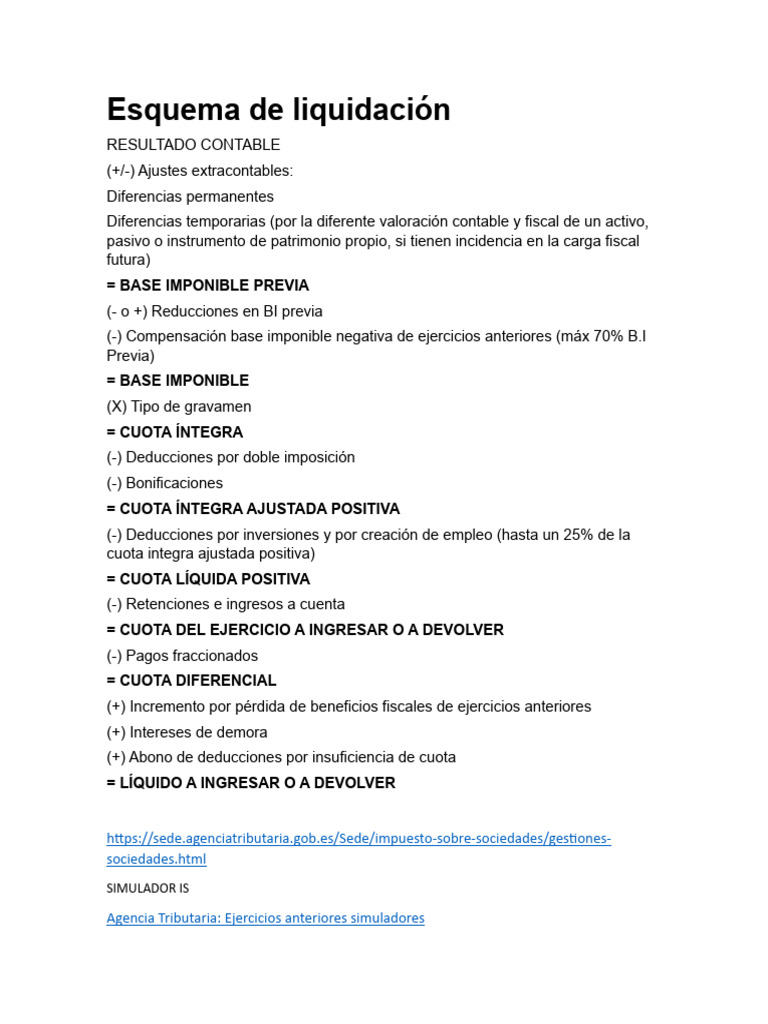 Esquema de liquidación

RESULTADO CONTABLE

(+/-) Ajustes extracontables:

Diferencias permanentes

Diferencias temporarias (por la diferente valoración contable y fiscal de un activo, pasivo o instrumento de patrimonio propio, si tienen incidencia en la carga fiscal futura)

= BASE IMPONIBLE PREVIA

(- o +) Reducciones en BI previa

(-) Compensación base imponible negativa de ejercicios anteriores (máx 70% B.I Previa)

= BASE IMPONIBLE

(X) Tipo de gravamen

= CUOTA ÍNTEGRA

(-) Deducciones por doble imposición

(-) Bonificaciones

= CUOTA ÍNTEGRA AJUSTADA POSITIVA

(-) Deducciones por inversiones y por creación de empleo (hasta un 25% de la cuota integra ajustada positiva)

= CUOTA LÍQUIDA POSITIVA

(-) Retenciones e ingresos a cuenta

= CUOTA DEL EJERCICIO A INGRESAR O A DEVOLVER

(-) Pagos fraccionados

= CUOTA DIFERENCIAL

(+) Incremento por pérdida de beneficios fiscales de ejercicios anteriores

(+) Intereses de demora

(+) Abono de deducciones por insuficiencia de cuota

= LÍQUIDO A INGRESAR O A DEVOLVER

https://sede.agenciatributaria.gob.es/Sede/impuesto-sobre-sociedades/gestiones-sociedades.html

SIMULADOR IS

Agencia Tributaria: Ejercicios anteriores simuladores